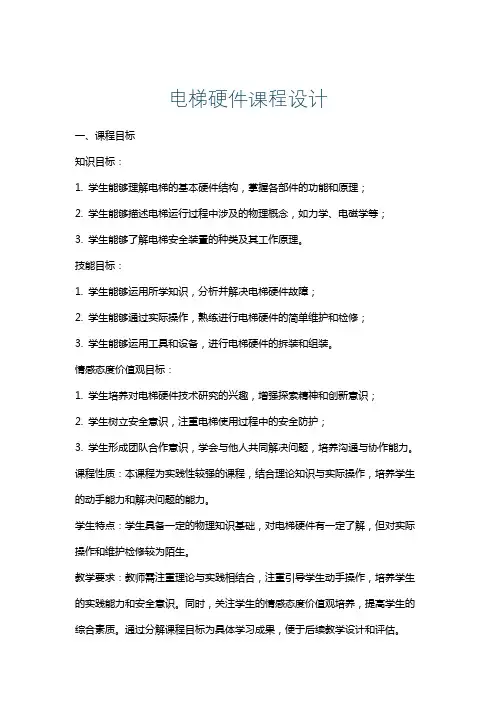 电梯硬件课程设计

一、课程目标

知识目标：

1. 学生能够理解电梯的基本硬件结构，掌握各部件的功能和原理；

2. 学生能够描述电梯运行过程中涉及的物理概念，如力学、电磁学等；

3. 学生能够了解电梯安全装置的种类及其工作原理。

技能目标：

1. 学生能够运用所学知识，分析并解决电梯硬件故障；

2. 学生能够通过实际操作，熟练进行电梯硬件的简单维护和检修；

3. 学生能够运用工具和设备，进行电梯硬件的拆装和组装。

情感态度价值观目标：

1. 学生培养对电梯硬件技术研究的兴趣，增强探索精神和创新意识；

2. 学生树立安全意识，注重电梯使用过程中的安全防护；

3. 学生形成团队合作意识，学会与他人共同解决问题，培养沟通与协作能力。

课程性质：本课程为实践性较强的课程，结合理论知识与实际操作，培养学生的动手能力和解决问题的能力。

学生特点：学生具备一定的物理知识基础，对电梯硬件有一定了解，但对实际操作和维护检修较为陌生。

教学要求：教师需注重理论与实践相结合，注重引导学生动手操作，培养学生的实践能力和安全意识。同时，关注学生的情感态度价值观培养，提高学生的综合素质。通过分解课程目标为具体学习成果，便于后续教学设计和评估。